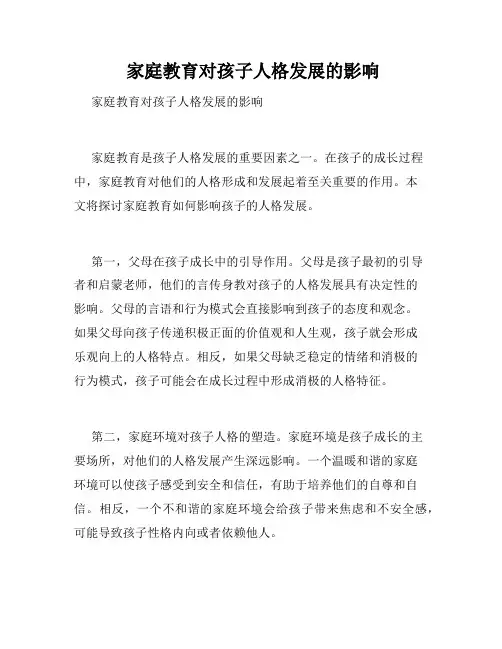 家庭教育对孩子人格发展的影响

家庭教育对孩子人格发展的影响

家庭教育是孩子人格发展的重要因素之一。在孩子的成长过程中，家庭教育对他们的人格形成和发展起着至关重要的作用。本文将探讨家庭教育如何影响孩子的人格发展。

第一，父母在孩子成长中的引导作用。父母是孩子最初的引导者和启蒙老师，他们的言传身教对孩子的人格发展具有决定性的影响。父母的言语和行为模式会直接影响到孩子的态度和观念。如果父母向孩子传递积极正面的价值观和人生观，孩子就会形成乐观向上的人格特点。相反，如果父母缺乏稳定的情绪和消极的行为模式，孩子可能会在成长过程中形成消极的人格特征。

第二，家庭环境对孩子人格的塑造。家庭环境是孩子成长的主要场所，对他们的人格发展产生深远影响。一个温暖和谐的家庭环境可以使孩子感受到安全和信任，有助于培养他们的自尊和自信。相反，一个不和谐的家庭环境会给孩子带来焦虑和不安全感，可能导致孩子性格内向或者依赖他人。